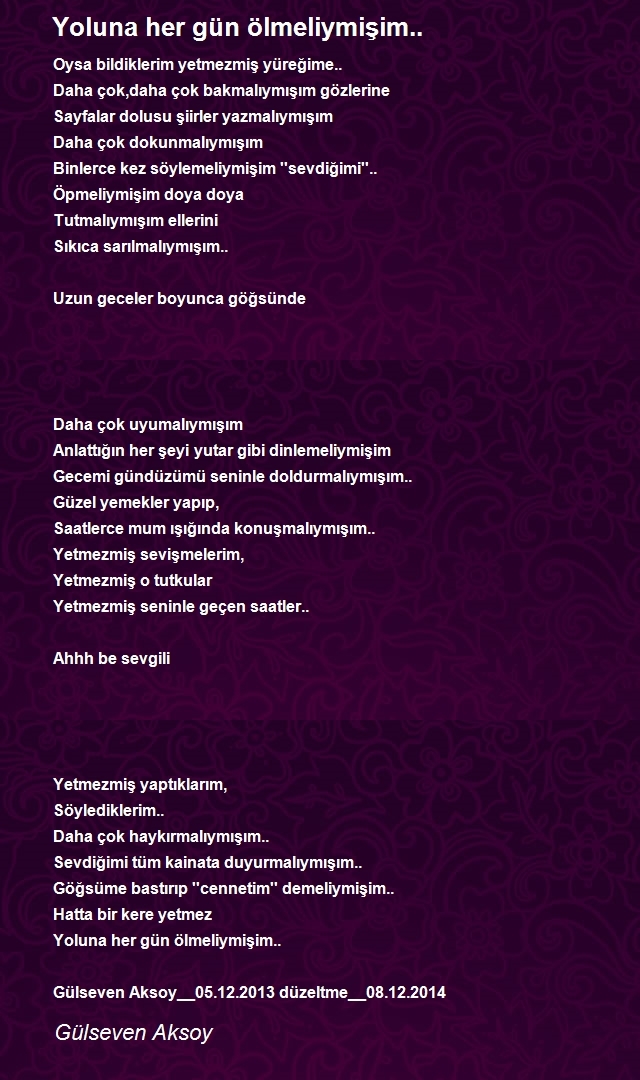 Yoluna her gün ölmeliymişim..

Oysa bildiklerim yetmezmiş yüreğime..
Daha çok,daha çok bakmalıymışım gözlerine
Sayfalar dolusu şiirler yazmalıymışım
Daha çok dokunmalıymışım
Binlerce kez söylemeliymişim ''sevdiğimi''..
Öpmeliymişim doya doya
Tutmalıymışım ellerini
Sıkıca sarılmalıymışım..

Uzun geceler boyunca göğsünde

Daha çok uyumalıymışım
Anlattığın her şeyi yutar gibi dinlemeliymişim
Gecemi gündüzümü seninle doldurmalıymışım..
Güzel yemekler yapıp,
Saatlerce mum ışığında konuşmalıymışım..
Yetmezmiş sevişmelerim,
Yetmezmiş o tutkular
Yetmezmiş seninle geçen saatler..

Ahhh be sevgili

Yetmezmiş yaptıklarım,
Söylediklerim..
Daha çok haykırmalıymışım..
Sevdiğimi tüm kainata duyurmalıymışım..
Göğsüme bastırıp ''cennetim'' demeliymişim..
Hatta bir kere yetmez
Yoluna her gün ölmeliymişim..

Gülseven Aksoy__05.12.2013 düzeltme__08.12.2014

Gülseven Aksoy